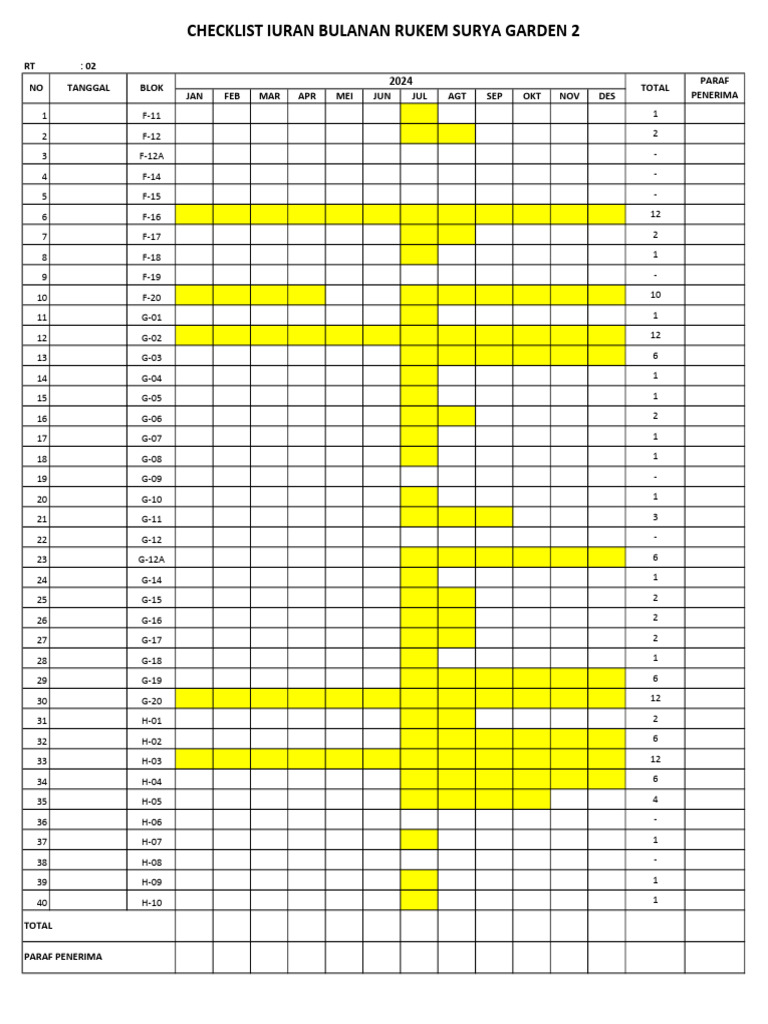 CHECKLIST IURAN BULANAN RUKEM SURYA GARDEN 2

RT : 02

| NO | TANGGAL | BLOK | 2024 JAN | FEB | MAR | APR | MEI | JUN | JUL | AGT | SEP | OKT | NOV | DES | TOTAL | PARAF PENERIMA |
|---|---|---|---|---|---|---|---|---|---|---|---|---|---|---|---|---|
| 1 | | F-11 | | | | | | | | | | | | | 1 | |
| 2 | | F-12 | | | | | | | | | | | | | 2 | |
| 3 | | F-12A | | | | | | | | | | | | | - | |
| 4 | | F-14 | | | | | | | | | | | | | - | |
| 5 | | F-15 | | | | | | | | | | | | | - | |
| 6 | | F-16 | | | | | | | | | | | | | 12 | |
| 7 | | F-17 | | | | | | | | | | | | | 2 | |
| 8 | | F-18 | | | | | | | | | | | | | 1 | |
| 9 | | F-19 | | | | | | | | | | | | | - | |
| 10 | | F-20 | | | | | | | | | | | | | 10 | |
| 11 | | G-01 | | | | | | | | | | | | | 1 | |
| 12 | | G-02 | | | | | | | | | | | | | 12 | |
| 13 | | G-03 | | | | | | | | | | | | | 6 | |
| 14 | | G-04 | | | | | | | | | | | | | 1 | |
| 15 | | G-05 | | | | | | | | | | | | | 1 | |
| 16 | | G-06 | | | | | | | | | | | | | 2 | |
| 17 | | G-07 | | | | | | | | | | | | | 1 | |
| 18 | | G-08 | | | | | | | | | | | | | 1 | |
| 19 | | G-09 | | | | | | | | | | | | | - | |
| 20 | | G-10 | | | | | | | | | | | | | 1 | |
| 21 | | G-11 | | | | | | | | | | | | | 3 | |
| 22 | | G-12 | | | | | | | | | | | | | - | |
| 23 | | G-12A | | | | | | | | | | | | | 6 | |
| 24 | | G-14 | | | | | | | | | | | | | 1 | |
| 25 | | G-15 | | | | | | | | | | | | | 2 | |
| 26 | | G-16 | | | | | | | | | | | | | 2 | |
| 27 | | G-17 | | | | | | | | | | | | | 2 | |
| 28 | | G-18 | | | | | | | | | | | | | 1 | |
| 29 | | G-19 | | | | | | | | | | | | | 6 | |
| 30 | | G-20 | | | | | | | | | | | | | 12 | |
| 31 | | H-01 | | | | | | | | | | | | | 2 | |
| 32 | | H-02 | | | | | | | | | | | | | 6 | |
| 33 | | H-03 | | | | | | | | | | | | | 12 | |
| 34 | | H-04 | | | | | | | | | | | | | 6 | |
| 35 | | H-05 | | | | | | | | | | | | | 4 | |
| 36 | | H-06 | | | | | | | | | | | | | - | |
| 37 | | H-07 | | | | | | | | | | | | | 1 | |
| 38 | | H-08 | | | | | | | | | | | | | - | |
| 39 | | H-09 | | | | | | | | | | | | | 1 | |
| 40 | | H-10 | | | | | | | | | | | | | 1 | |
| TOTAL | | | | | | | | | | | | | | | | |
| PARAF PENERIMA | | | | | | | | | | | | | | | | |